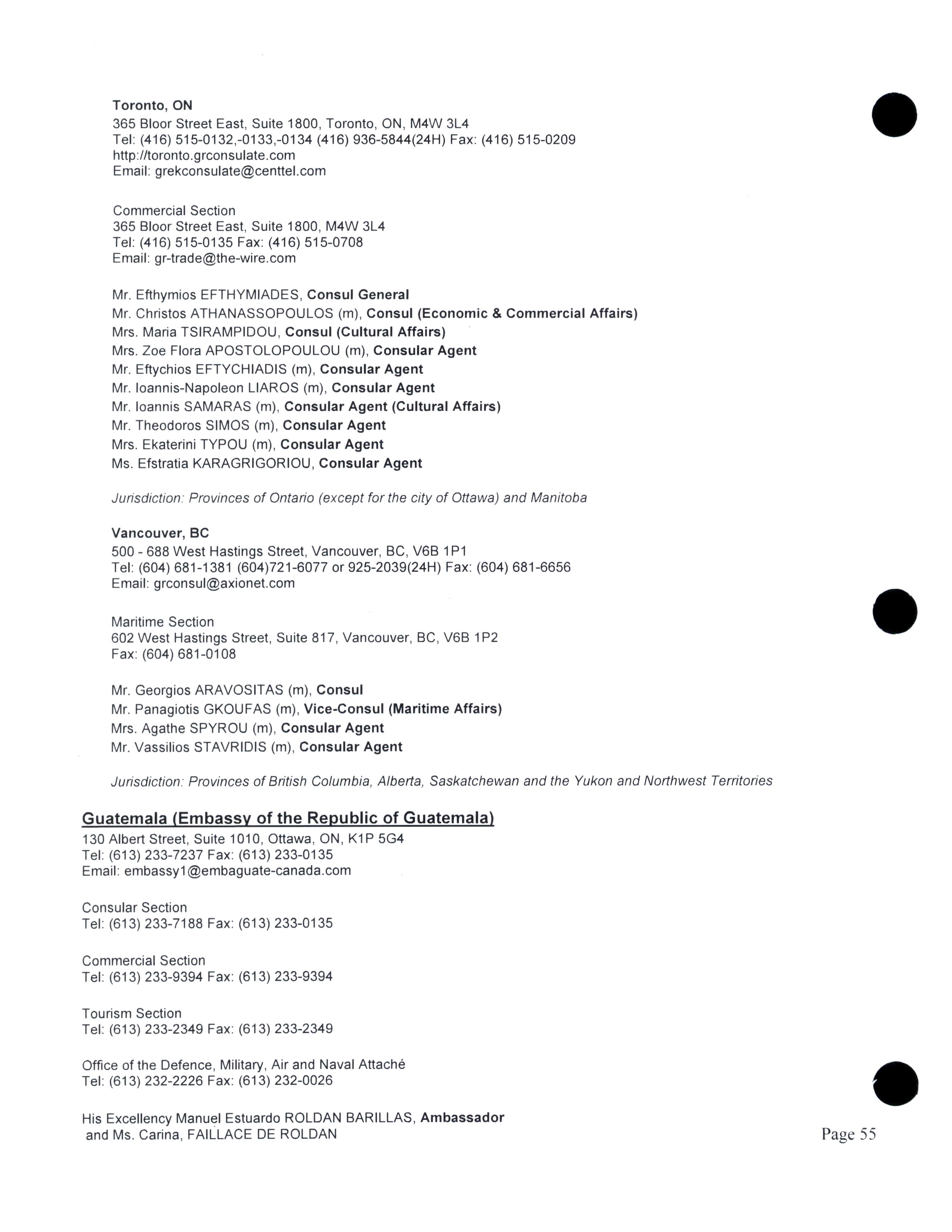 Toronto, ON
365 Bloor Street East, Suite 1800, Toronto, ON, M4W 3L4
Tel: (416) 515-0132,-0133,-0134 (416) 936-5844(24H) Fax: (416) 515-0209
http://toronto.grconsulate.com
Email: grekconsulate@centtel.com

Commercial Section
365 Bloor Street East, Suite 1800, M4W 3L4
Tel: (416) 515-0135 Fax: (416) 515-0708
Email: gr-trade@the-wire.com

Mr. Efthymios EFTHYMIADES, Consul General
Mr. Christos ATHANASSOPOULOS (m), Consul (Economic & Commercial Affairs)
Mrs. Maria TSIRAMPIDOU, Consul (Cultural Affairs)
Mrs. Zoe Flora APOSTOLOPOULOU (m), Consular Agent
Mr. Eftychios EFTYCHIADIS (m), Consular Agent
Mr. Ioannis-Napoleon LIAROS (m), Consular Agent
Mr. Ioannis SAMARAS (m), Consular Agent (Cultural Affairs)
Mr. Theodoros SIMOS (m), Consular Agent
Mrs. Ekaterini TYPOU (m), Consular Agent
Ms. Efstratia KARAGRIGORIOU, Consular Agent

Jurisdiction: Provinces of Ontario (except for the city of Ottawa) and Manitoba

Vancouver, BC
500 - 688 West Hastings Street, Vancouver, BC, V6B 1P1
Tel: (604) 681-1381 (604)721-6077 or 925-2039(24H) Fax: (604) 681-6656
Email: grconsul@axionet.com

Maritime Section
602 West Hastings Street, Suite 817, Vancouver, BC, V6B 1P2
Fax: (604) 681-0108

Mr. Georgios ARAVOSITAS (m), Consul
Mr. Panagiotis GKOUFAS (m), Vice-Consul (Maritime Affairs)
Mrs. Agathe SPYROU (m), Consular Agent
Mr. Vassilios STAVRIDIS (m), Consular Agent

Jurisdiction: Provinces of British Columbia, Alberta, Saskatchewan and the Yukon and Northwest Territories

Guatemala (Embassy of the Republic of Guatemala)
130 Albert Street, Suite 1010, Ottawa, ON, K1P 5G4
Tel: (613) 233-7237 Fax: (613) 233-0135
Email: embassy1@embaguate-canada.com

Consular Section
Tel: (613) 233-7188 Fax: (613) 233-0135

Commercial Section
Tel: (613) 233-9394 Fax: (613) 233-9394

Tourism Section
Tel: (613) 233-2349 Fax: (613) 233-2349

Office of the Defence, Military, Air and Naval Attaché
Tel: (613) 232-2226 Fax: (613) 232-0026

His Excellency Manuel Estuardo ROLDAN BARILLAS, Ambassador
and Ms. Carina, FAILLACE DE ROLDAN

Page 55